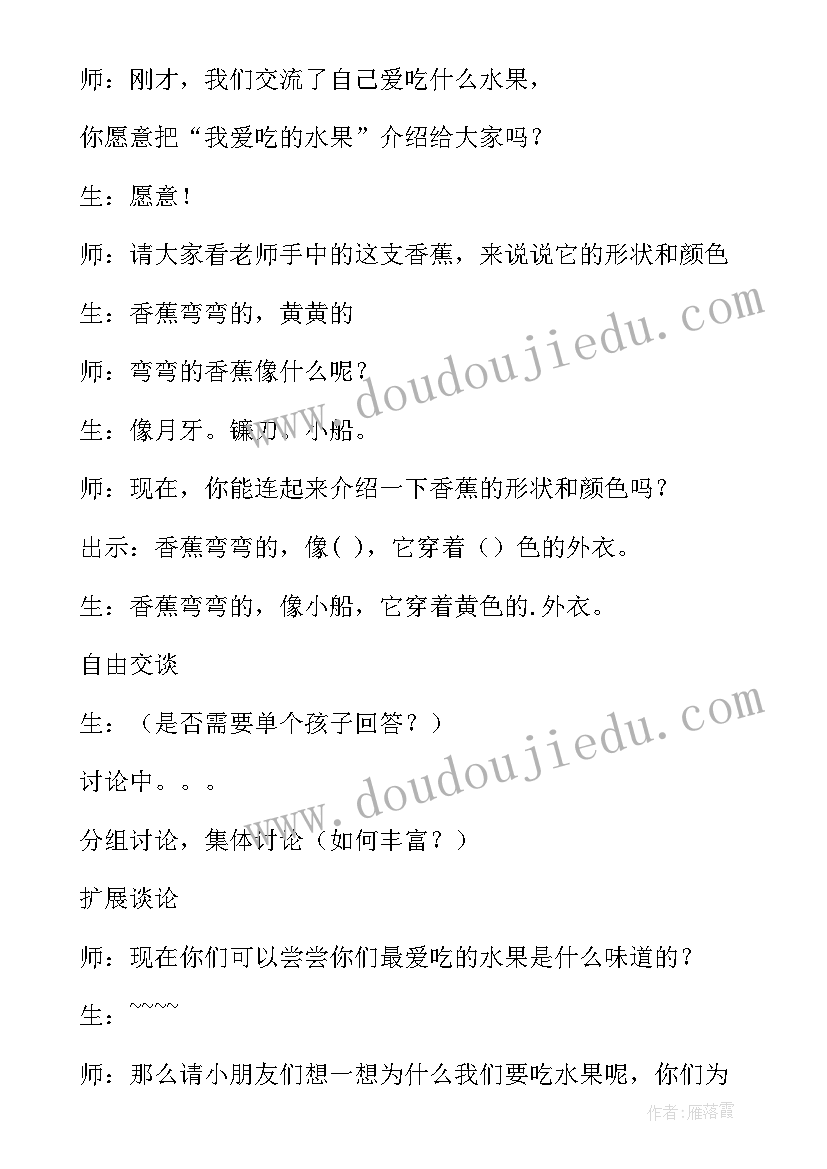 师：刚才，我们交流了自己爱吃什么水果，

你愿意把“我爱吃的水果”介绍给大家吗？

生：愿意！

师：请大家看老师手中的这支香蕉，来说说它的形状和颜色

生：香蕉弯弯的，黄黄的

师：弯弯的香蕉像什么呢？

生：像月牙。镰刀。小船。

师：现在，你能连起来介绍一下香蕉的形状和颜色吗？

出示：香蕉弯弯的，像( )，它穿着（）色的外衣。

生：香蕉弯弯的，像小船，它穿着黄色的.外衣。

自由交谈

生：（是否需要单个孩子回答？）

讨论中。。。

分组讨论，集体讨论（如何丰富？）

扩展谈论

师：现在你们可以尝尝你们最爱吃的水果是什么味道的？

生：~~~~

师：那么请小朋友们想一想为什么我们要吃水果呢，你们为

www.doudoujiedu.com

www.doudoujiedu.com

作者：雁落霞